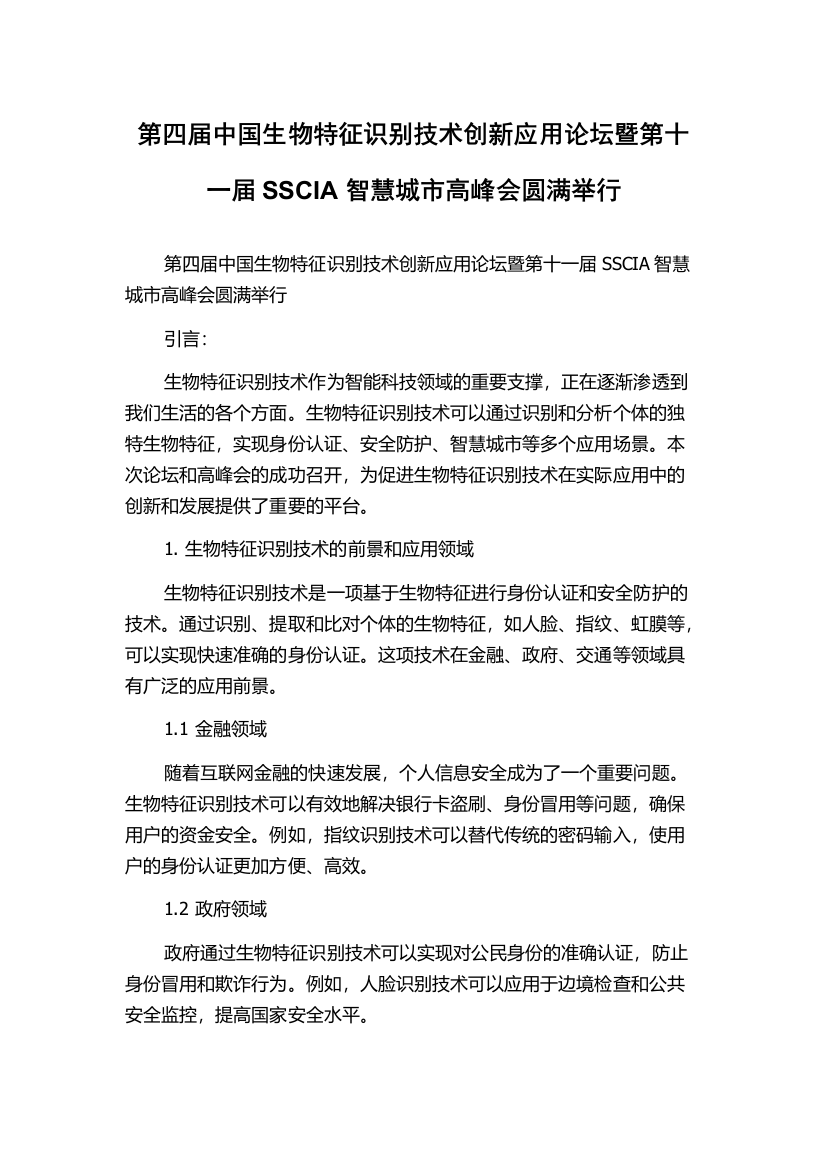 第四届中国生物特征识别技术创新应用论坛暨第十一届 SSCIA 智慧城市高峰会圆满举行

第四届中国生物特征识别技术创新应用论坛暨第十一届 SSCIA 智慧城市高峰会圆满举行

引言:

生物特征识别技术作为智能科技领域的重要支撑，正在逐渐渗透到我们生活的各个方面。生物特征识别技术可以通过识别和分析个体的独特生物特征，实现身份认证、安全防护、智慧城市等多个应用场景。本次论坛和高峰会的成功召开，为促进生物特征识别技术在实际应用中的创新和发展提供了重要的平台。

1. 生物特征识别技术的前景和应用领域

生物特征识别技术是一项基于生物特征进行身份认证和安全防护的技术。通过识别、提取和比对个体的生物特征，如人脸、指纹、虹膜等，可以实现快速准确的身份认证。这项技术在金融、政府、交通等领域具有广泛的应用前景。

1.1 金融领域

随着互联网金融的快速发展，个人信息安全成为了一个重要问题。生物特征识别技术可以有效地解决银行卡盗刷、身份冒用等问题，确保用户的资金安全。例如，指纹识别技术可以替代传统的密码输入，使用户的身份认证更加方便、高效。

1.2 政府领域

政府通过生物特征识别技术可以实现对公民身份的准确认证，防止身份冒用和欺诈行为。例如，人脸识别技术可以应用于边境检查和公共安全监控，提高国家安全水平。